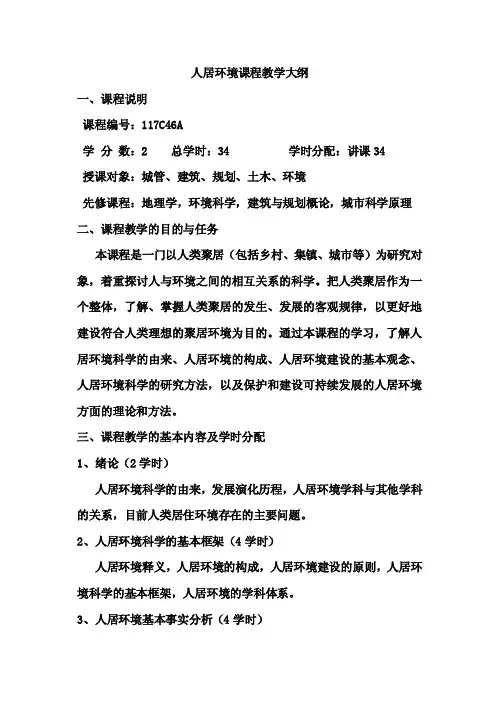 人居环境课程教学大纲

一、课程说明

课程编号：117C46A

学 分 数：2　　总学时：34　　　　学时分配：讲课 34

授课对象：城管、建筑、规划、土木、环境

先修课程：地理学，环境科学，建筑与规划概论，城市科学原理

二、课程教学的目的与任务

本课程是一门以人类聚居（包括乡村、集镇、城市等）为研究对象，着重探讨人与环境之间的相互关系的科学。把人类聚居作为一个整体，了解、掌握人类聚居的发生、发展的客观规律，以更好地建设符合人类理想的聚居环境为目的。通过本课程的学习，了解人居环境科学的由来、人居环境的构成、人居环境建设的基本观念、人居环境科学的研究方法，以及保护和建设可持续发展的人居环境方面的理论和方法。

三、课程教学的基本内容及学时分配

1、绪论（2 学时）

人居环境科学的由来，发展演化历程，人居环境学科与其他学科的关系，目前人类居住环境存在的主要问题。

2、人居环境科学的基本框架（4 学时）

人居环境释义，人居环境的构成，人居环境建设的原则，人居环境科学的基本框架，人居环境的学科体系。

3、人居环境基本事实分析（4 学时）